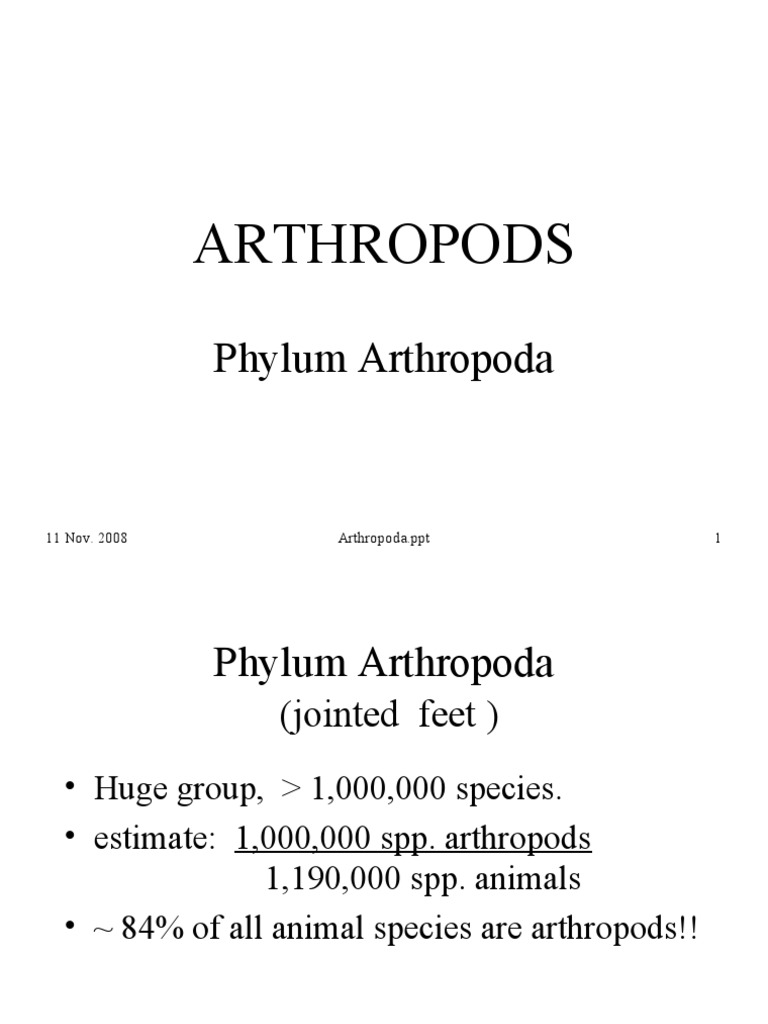 ARTHROPODS

Phylum Arthropoda

11 Nov. 2008

Arthropoda.ppt

1

Phylum Arthropoda
(jointed feet )

• Huge group, > 1,000,000 species.
• estimate: 1,000,000 spp. arthropods
1,190,000 spp. animals
• ~ 84% of all animal species are arthropods!!